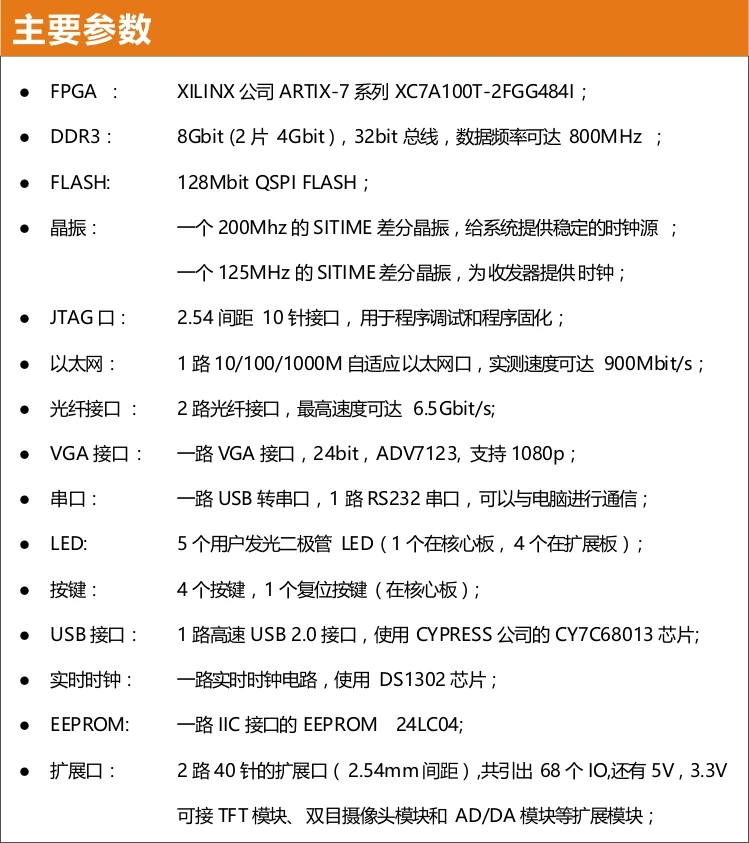 主要参数

• FPGA： XILINX公司ARTIX-7系列XC7A100T-2FGG484I；

• DDR3： 8Gbit(2片4Gbit)，32bit总线，数据频率可达800MHz；

• FLASH: 128Mbit QSPI FLASH；

• 晶振： 一个200Mhz的SITIME差分晶振，给系统提供稳定的时钟源；
一个125MHz的SITIME差分晶振，为收发器提供时钟；

• JTAG口： 2.54间距10针接口，用于程序调试和程序固化；

• 以太网： 1路10/100/1000M自适应以太网口，实测速度可达900Mbit/s；

• 光纤接口： 2路光纤接口，最高速度可达6.5Gbit/s;

• VGA接口： 一路VGA接口，24bit，ADV7123，支持1080p；

• 串口： 一路USB转串口，1路RS232串口，可以与电脑进行通信；

• LED: 5个用户发光二极管LED（1个在核心板，4个在扩展板）；

• 按键： 4个按键，1个复位按键（在核心板）；

• USB接口： 1路高速USB 2.0接口，使用CYPRESS公司的CY7C68013芯片;

• 实时时钟： 一路实时时钟电路，使用DS1302芯片；

• EEPROM: 一路IIC接口的EEPROM 24LC04;

• 扩展口： 2路40针的扩展口（2.54mm间距），共引出68个IO,还有5V，3.3V
可接TFT模块、双目摄像头模块和AD/DA模块等扩展模块；